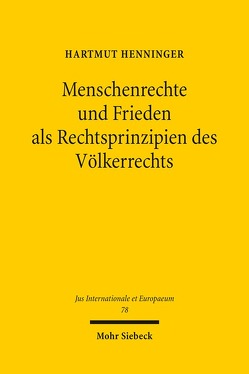 HARTMUT HENNINGER

Menschenrechte und Frieden als Rechtsprinzipien des Völkerrechts

Jus Internationale et Europaeum
78

Mohr Siebeck